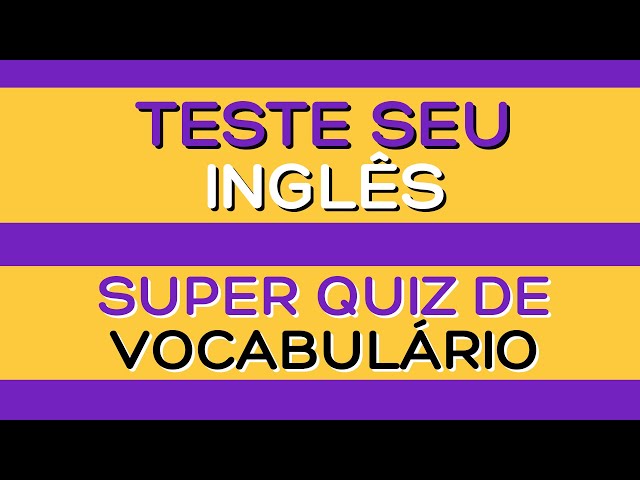 TESTE SEU
INGLÊS

SUPER QUIZ DE
VOCABULÁRIO